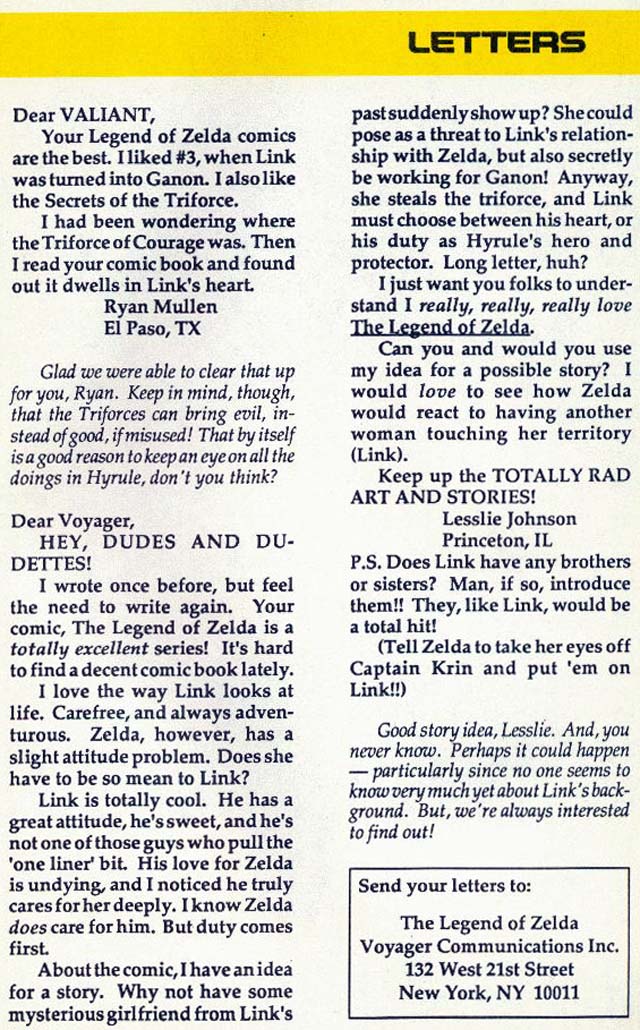 LETTERS

Dear VALIANT,

Your Legend of Zelda comics are the best. I liked #3, when Link was turned into Ganon. I also like the Secrets of the Triforce.

I had been wondering where the Triforce of Courage was. Then I read your comic book and found out it dwells in Link's heart.

Ryan Mullen
El Paso, TX

Glad we were able to clear that up for you, Ryan. Keep in mind, though, that the Triforces can bring evil, instead of good, if misused! That by itself is a good reason to keep an eye on all the doings in Hyrule, don't you think?

Dear Voyager,

HEY, DUDES AND DUDETTES!

I wrote once before, but feel the need to write again. Your comic, The Legend of Zelda is a totally excellent series! It's hard to find a decent comic book lately.

I love the way Link looks at life. Carefree, and always adventurous. Zelda, however, has a slight attitude problem. Does she have to be so mean to Link?

Link is totally cool. He has a great attitude, he's sweet, and he's not one of those guys who pull the 'one liner' bit. His love for Zelda is undying, and I noticed he truly cares for her deeply. I know Zelda does care for him. But duty comes first.

About the comic, I have an idea for a story. Why not have some mysterious girlfriend from Link's past suddenly show up? She could pose as a threat to Link's relationship with Zelda, but also secretly be working for Ganon! Anyway, she steals the triforce, and Link must choose between his heart, or his duty as Hyrule's hero and protector. Long letter, huh?

I just want you folks to understand I really, really, really love The Legend of Zelda.

Can you and would you use my idea for a possible story? I would love to see how Zelda would react to having another woman touching her territory (Link).

Keep up the TOTALLY RAD ART AND STORIES!

Lesslie Johnson
Princeton, IL

P.S. Does Link have any brothers or sisters? Man, if so, introduce them!! They, like Link, would be a total hit!

(Tell Zelda to take her eyes off Captain Krin and put 'em on Link!!)

Good story idea, Lesslie. And, you never know. Perhaps it could happen — particularly since no one seems to know very much yet about Link's background. But, we're always interested to find out!

Send your letters to:

The Legend of Zelda
Voyager Communications Inc.
132 West 21st Street
New York, NY 10011